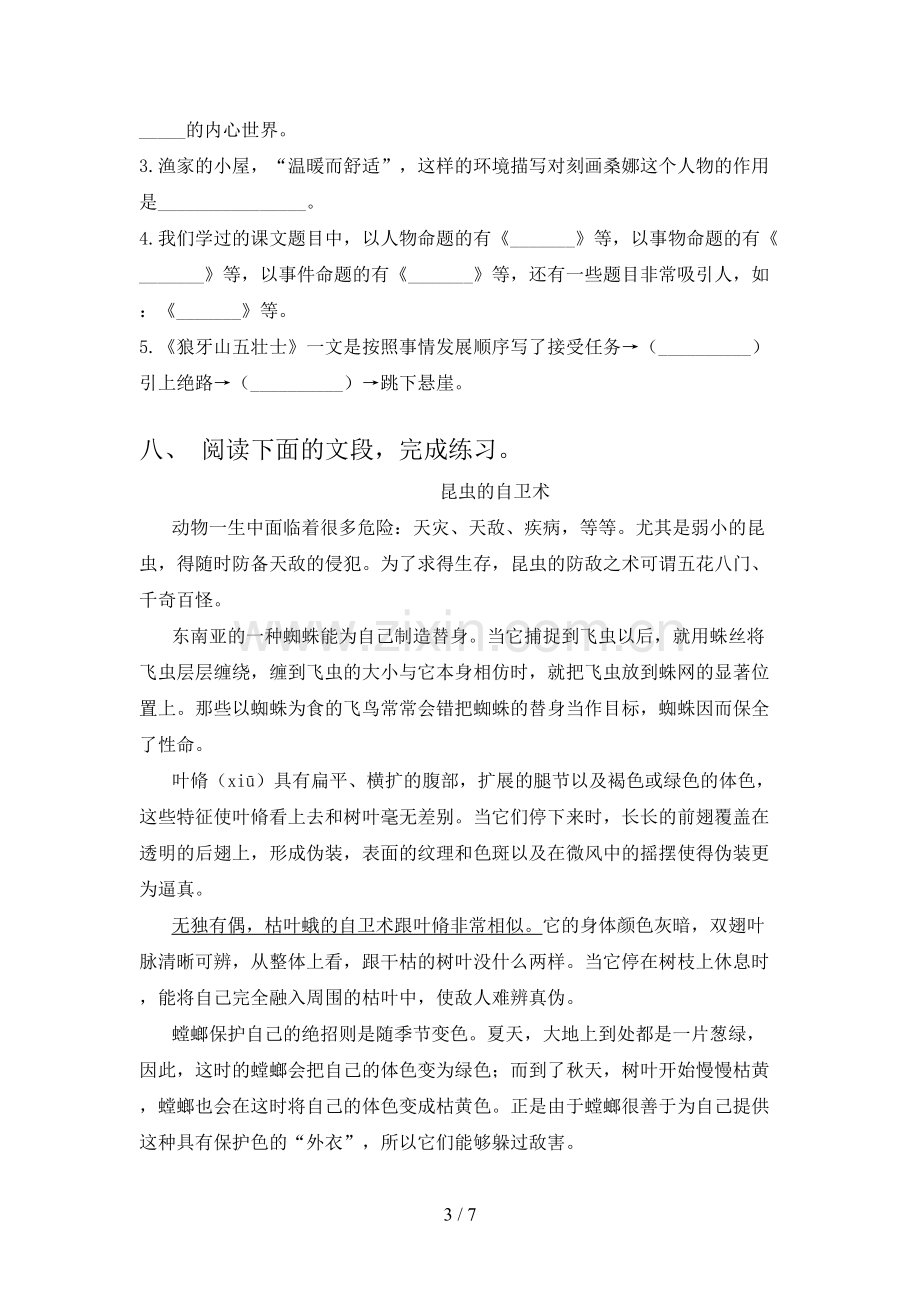 ____的内心世界。

3.渔家的小屋，“温暖而舒适”，这样的环境描写对刻画桑娜这个人物的作用是____。

4.我们学过的课文题目中，以人物命题的有《____》等，以事物命题的有《____》等，以事件命题的有《____》等，还有一些题目非常吸引人，如：《____》等。

5.《狼牙山五壮士》一文是按照事情发展顺序写了接受任务→（____）引上绝路→（____）→跳下悬崖。

八、 阅读下面的文段，完成练习。

昆虫的自卫术

动物一生中面临着很多危险：天灾、天敌、疾病，等等。尤其是弱小的昆虫，得随时防备天敌的侵犯。为了求得生存，昆虫的防敌之术可谓五花八门、千奇百怪。

东南亚的一种蜘蛛能为自己制造替身。当它捕捉到飞虫以后，就用蛛丝将飞虫层层缠绕，缠到飞虫的大小与它本身相仿时，就把飞虫放到蛛网的显著位置上。那些以蜘蛛为食的飞鸟常常会错把蜘蛛的替身当作目标，蜘蛛因而保全了性命。

叶脩（xiū）具有扁平、横扩的腹部，扩展的腿节以及褐色或绿色的体色，这些特征使叶脩看上去和树叶毫无差别。当它们停下来时，长长的前翅覆盖在透明的后翅上，形成伪装，表面的纹理和色斑以及在微风中的摇摆使得伪装更为逼真。

无独有偶，枯叶蛾的自卫术跟叶脩非常相似。它的身体颜色灰暗，双翅叶脉清晰可辨，从整体上看，跟干枯的树叶没什么两样。当它停在树枝上休息时，能将自己完全融入周围的枯叶中，使敌人难辨真伪。

螳螂保护自己的绝招则是随季节变色。夏天，大地上到处都是一片葱绿，因此，这时的螳螂会把自己的体色变为绿色；而到了秋天，树叶开始慢慢枯黄，螳螂也会在这时将自己的体色变成枯黄色。正是由于螳螂很善于为自己提供这种具有保护色的“外衣”，所以它们能够躲过敌害。

3 / 7

www.zixin.com.cn